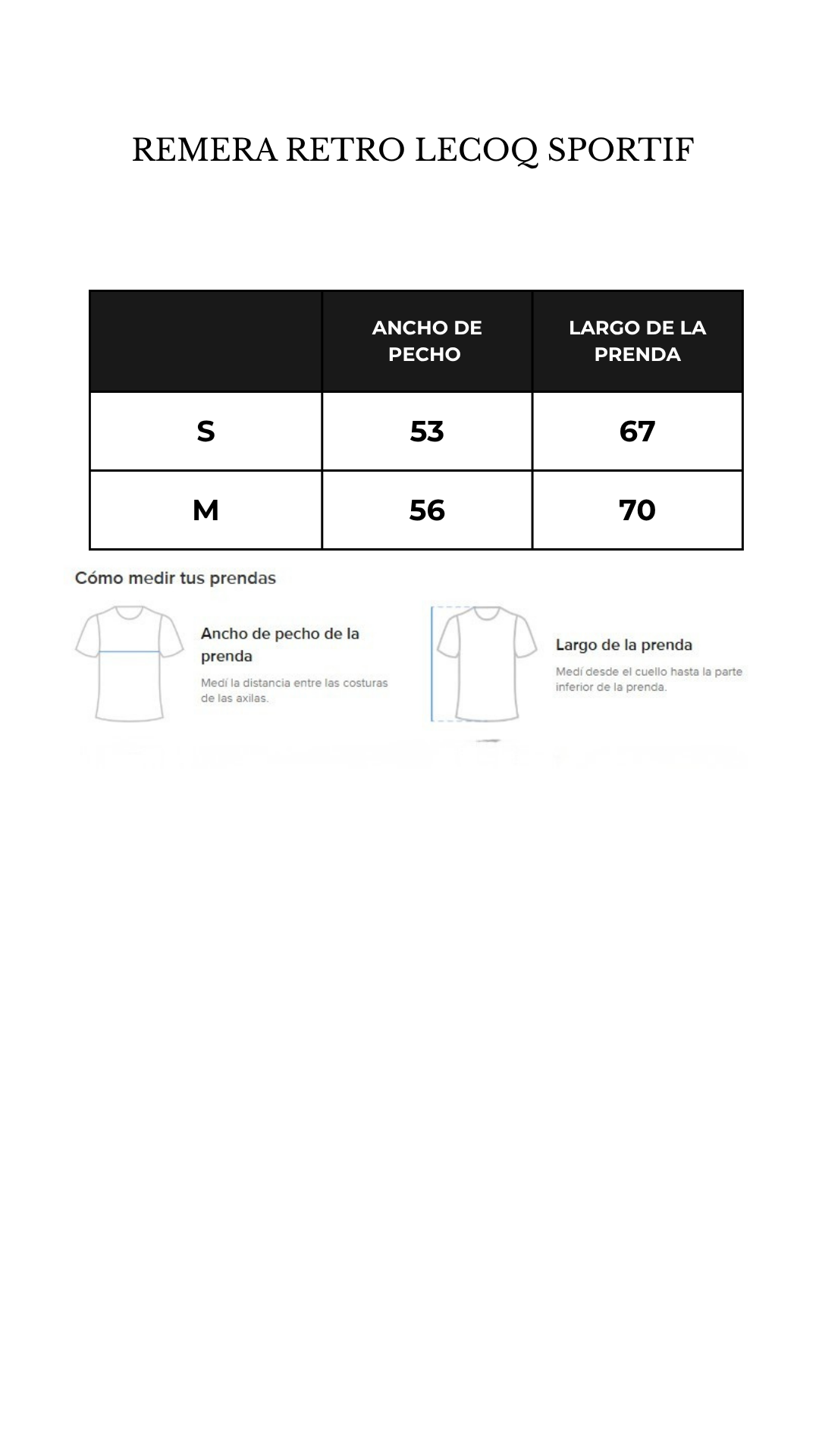 REMERA RETRO LECOQ SPORTIF

|  | ANCHO DE PECHO | LARGO DE LA PRENDA |
|---|---|---|
| S | 53 | 67 |
| M | 56 | 70 |

Cómo medir tus prendas

Ancho de pecho de la prenda

Medí la distancia entre las costuras de las axilas.

Largo de la prenda

Medí desde el cuello hasta la parte inferior de la prenda.